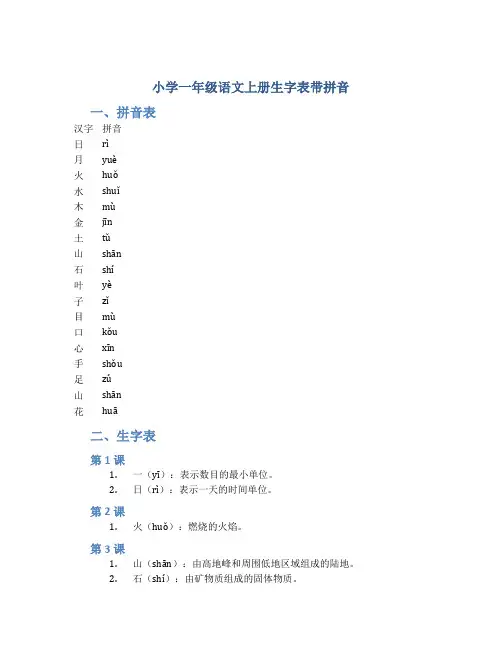 小学一年级语文上册生字表带拼音

一、拼音表

| 汉字 | 拼音 |
|---|---|
| 日 | rì |
| 月 | yuè |
| 火 | huǒ |
| 水 | shuǐ |
| 木 | mù |
| 金 | jīn |
| 土 | tǔ |
| 山 | shān |
| 石 | shí |
| 叶 | yè |
| 子 | zǐ |
| 目 | mù |
| 口 | kǒu |
| 心 | xīn |
| 手 | shǒu |
| 足 | zú |
| 山 | shān |
| 花 | huā |

二、生字表

第 1 课

1. 一（yī）：表示数目的最小单位。
2. 日（rì）：表示一天的时间单位。

第 2 课

1. 火（huǒ）：燃烧的火焰。

第 3 课

1. 山（shān）：由高地峰和周围低地区域组成的陆地。
2. 石（shí）：由矿物质组成的固体物质。